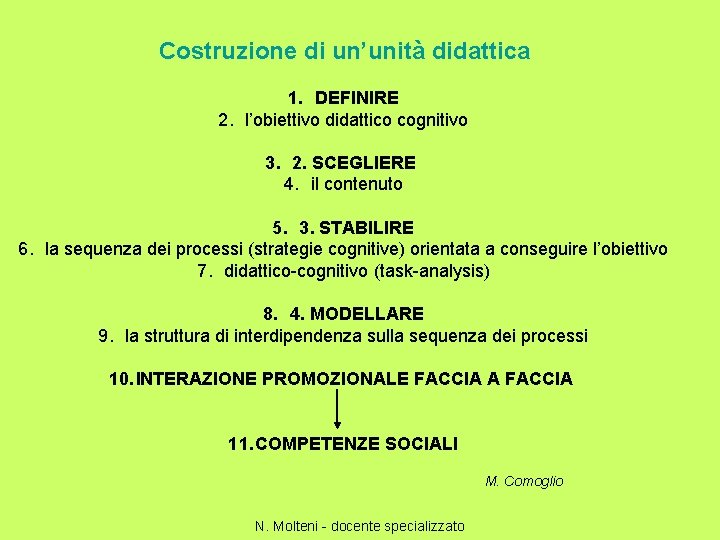 Costruzione di un'unità didattica

1. DEFINIRE
2. l'obiettivo didattico cognitivo

3. 2. SCEGLIERE
4. il contenuto

5. 3. STABILIRE
6. la sequenza dei processi (strategie cognitive) orientata a conseguire l'obiettivo
7. didattico-cognitivo (task-analysis)

8. 4. MODELLARE
9. la struttura di interdipendenza sulla sequenza dei processi

10. INTERAZIONE PROMOZIONALE FACCIA A FACCIA

11. COMPETENZE SOCIALI

M. Comoglio

N. Molteni - docente specializzato